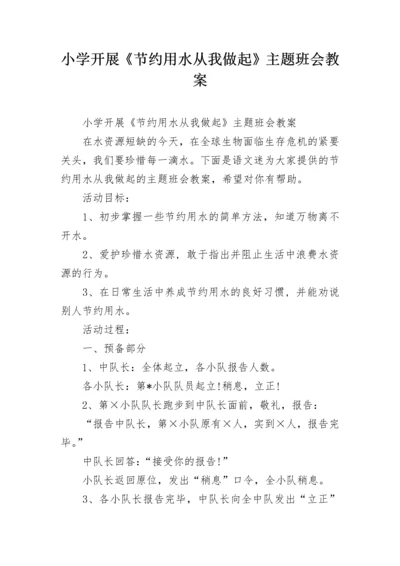 小学开展《节约用水从我做起》主题班会教案

小学开展《节约用水从我做起》主题班会教案

在水资源短缺的今天，在全球生物面临生存危机的紧要关头，我们要珍惜每一滴水。下面是语文迷为大家提供的节约用水从我做起的主题班会教案，希望对你有帮助。

活动目标：

1、初步掌握一些节约用水的简单方法，知道万物离不开水。

2、爱护珍惜水资源，敢于指出并阻止生活中浪费水资源的行为。

3、在日常生活中养成节约用水的良好习惯，并能劝说别人节约用水。

活动过程：

一、预备部分

1、中队长：全体起立，各小队报告人数。

各小队长：第*小队队员起立!稍息，立正!

2、第×小队队长跑步到中队长面前，敬礼，报告：

“报告中队长，第×小队原有×人，实到×人，报告完毕。”

中队长回答：“接受你的报告!”

小队长返回原位，发出“稍息”口令，全小队稍息。

3、各小队长报告完毕，中队长向全中队发出“立正”